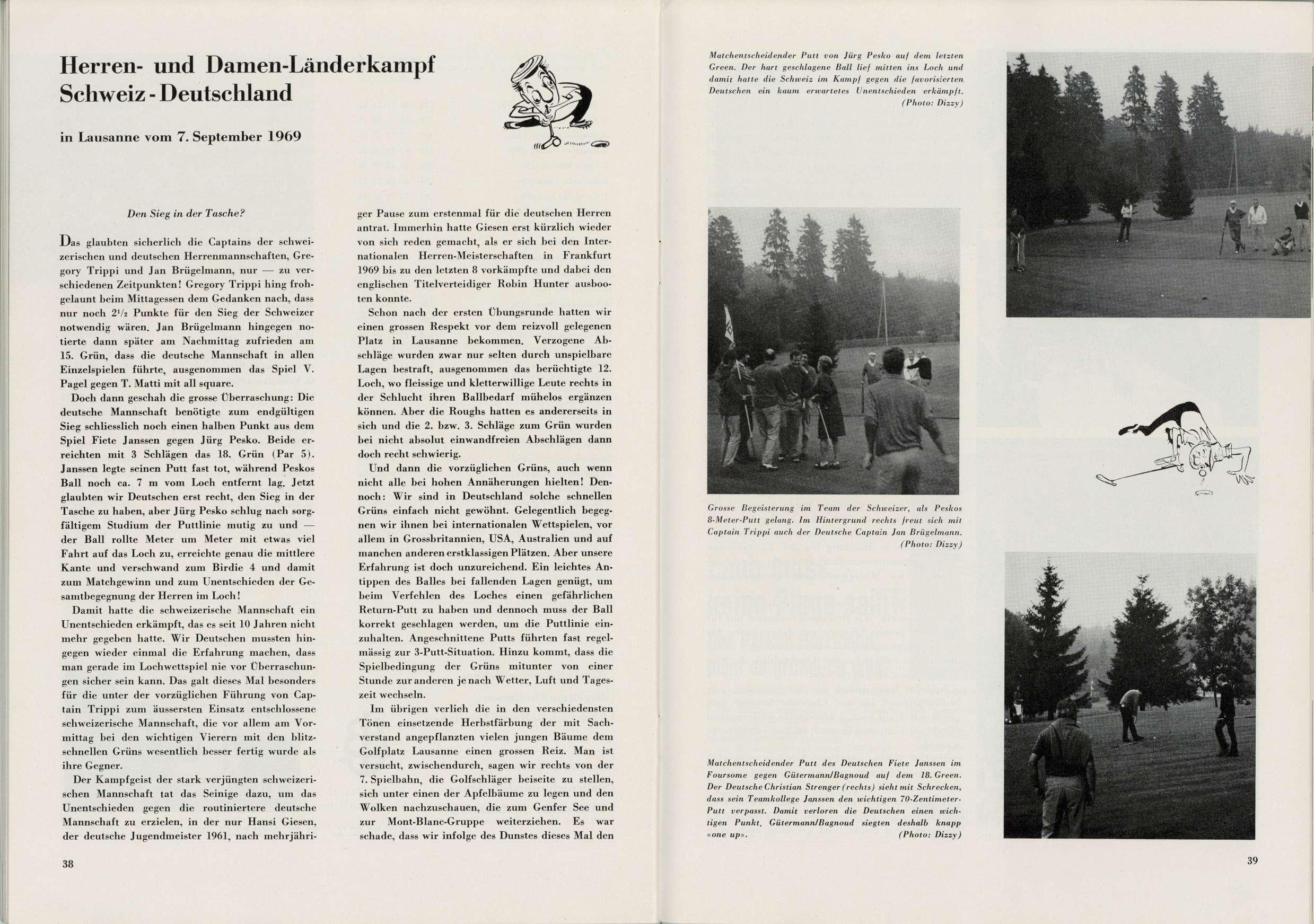 Herren- und Damen-Länderkampf Schweiz - Deutschland

in Lausanne vom 7. September 1969

Den Sieg in der Tasche?

Das glaubten sicherlich die Captains der schweizerischen und deutschen Herrenmannschaften, Gregory Trippi und Jan Brügelmann, nur — zu verschiedenen Zeitpunkten! Gregory Trippi hing frohgelaunt beim Mittagessen dem Gedanken nach, dass nur noch $2^1/_2$ Punkte für den Sieg der Schweizer notwendig wären. Jan Brügelmann hingegen notierte dann später am Nachmittag zufrieden am 15. Grün, dass die deutsche Mannschaft in allen Einzelspielen führte, ausgenommen das Spiel V. Pagel gegen T. Matti mit all square.

Doch dann geschah die grosse Überraschung: Die deutsche Mannschaft benötigte zum endgültigen Sieg schliesslich noch einen halben Punkt aus dem Spiel Fiete Janssen gegen Jürg Pesko. Beide erreichten mit 3 Schlägen das 18. Grün (Par 5). Janssen legte seinen Putt fast tot, während Peskos Ball noch ca. 7 m vom Loch entfernt lag. Jetzt glaubten wir Deutschen erst recht, den Sieg in der Tasche zu haben, aber Jürg Pesko schlug nach sorgfältigem Studium der Puttlinie mutig zu und — der Ball rollte Meter um Meter mit etwas viel Fahrt auf das Loch zu, erreichte genau die mittlere Kante und verschwand zum Birdie 4 und damit zum Matchgewinn und zum Unentschieden der Gesamtbegegnung der Herren im Loch!

Damit hatte die schweizerische Mannschaft ein Unentschieden erkämpft, das es seit 10 Jahren nicht mehr gegeben hatte. Wir Deutschen mussten hingegen wieder einmal die Erfahrung machen, dass man gerade im Lochwettspiel nie vor Überraschungen sicher sein kann. Das galt dieses Mal besonders für die unter der vorzüglichen Führung von Captain Trippi zum äussersten Einsatz entschlossene schweizerische Mannschaft, die vor allem am Vormittag bei den wichtigen Vierern mit den blitzschnellen Grüns wesentlich besser fertig wurde als ihre Gegner.

Der Kampfgeist der stark verjüngten schweizerischen Mannschaft tat das Seinige dazu, um das Unentschieden gegen die routiniertere deutsche Mannschaft zu erzielen, in der nur Hansi Giesen, der deutsche Jugendmeister 1961, nach mehrjähriger Pause zum erstenmal für die deutschen Herren antrat. Immerhin hatte Giesen erst kürzlich wieder von sich reden gemacht, als er sich bei den Internationalen Herren-Meisterschaften in Frankfurt 1969 bis zu den letzten 8 vorkämpfte und dabei den englischen Titelverteidiger Robin Hunter ausbooten konnte.

Schon nach der ersten Übungsrunde hatten wir einen grossen Respekt vor dem reizvoll gelegenen Platz in Lausanne bekommen. Verzogene Abschläge wurden zwar nur selten durch unspielbare Lagen bestraft, ausgenommen das berüchtigte 12. Loch, wo fleissige und kletterwillige Leute rechts in der Schlucht ihren Ballbedarf mühelos ergänzen können. Aber die Roughs hatten es andererseits in sich und die 2. bzw. 3. Schläge zum Grün wurden bei nicht absolut einwandfreien Abschlägen dann doch recht schwierig.

Und dann die vorzüglichen Grüns, auch wenn nicht alle bei hohen Annäherungen hielten! Dennoch: Wir sind in Deutschland solche schnellen Grüns einfach nicht gewöhnt. Gelegentlich begegnen wir ihnen bei internationalen Wettspielen, vor allem in Grossbritannien, USA, Australien und auf manchen anderen erstklassigen Plätzen. Aber unsere Erfahrung ist doch unzureichend. Ein leichtes Antippen des Balles bei fallenden Lagen genügt, um beim Verfehlen des Loches einen gefährlichen Return-Putt zu haben und dennoch muss der Ball korrekt geschlagen werden, um die Puttlinie einzuhalten. Angeschnittene Putts führten fast regelmässig zur 3-Putt-Situation. Hinzu kommt, dass die Spielbedingung der Grüns mitunter von einer Stunde zur anderen je nach Wetter, Luft und Tageszeit wechseln.

Im übrigen verlieh die in den verschiedensten Tönen einsetzende Herbstfärbung der mit Sachverstand angepflanzten vielen jungen Bäume dem Golfplatz Lausanne einen grossen Reiz. Man ist versucht, zwischendurch, sagen wir rechts von der 7. Spielbahn, die Golfschläger beiseite zu stellen, sich unter einen der Apfelbäume zu legen und den Wolken nachzuschauen, die zum Genfer See und zur Mont-Blanc-Gruppe weiterziehen. Es war schade, dass wir infolge des Dunstes dieses Mal den

38

Matchentscheidender Putt von Jürg Pesko auf dem letzten Green. Der hart geschlagene Ball lief mitten ins Loch und damit hatte die Schweiz im Kampf gegen die favorisierten Deutschen ein kaum erwartetes Unentschieden erkämpft. (Photo: Dizzy)

Grosse Begeisterung im Team der Schweizer, als Peskos 8-Meter-Putt gelang. Im Hintergrund rechts freut sich mit Captain Trippi auch der Deutsche Captain Jan Brügelmann. (Photo: Dizzy)

Matchentscheidender Putt des Deutschen Fiete Janssen im Foursome gegen Gütermann/Bagnoud auf dem 18. Green. Der Deutsche Christian Strenger (rechts) sieht mit Schrecken, dass sein Teamkollege Janssen den wichtigen 70-Zentimeter-Putt verpasst. Damit verloren die Deutschen einen wichtigen Punkt. Gütermann/Bagnoud siegten deshalb knapp «one up». (Photo: Dizzy)

39